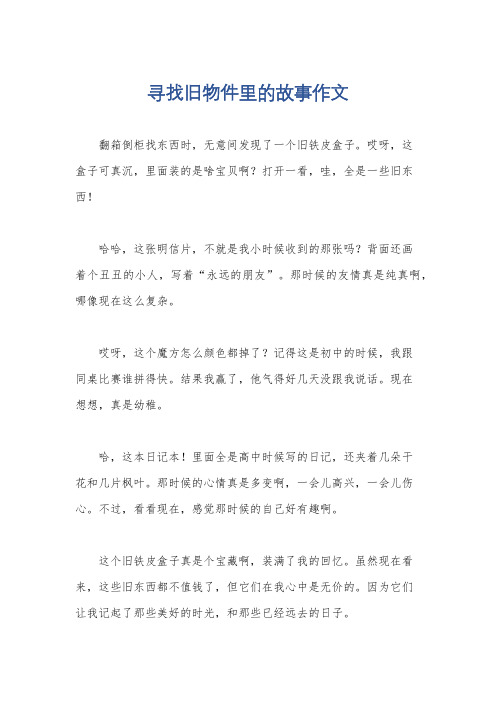 寻找旧物件里的故事作文

翻箱倒柜找东西时，无意间发现了一个旧铁皮盒子。哎呀，这盒子可真沉，里面装的是啥宝贝啊？打开一看，哇，全是一些旧东西！

哈哈，这张明信片，不就是我小时候收到的那张吗？背面还画着个丑丑的小人，写着“永远的朋友”。那时候的友情真是纯真啊，哪像现在这么复杂。

哎呀，这个魔方怎么颜色都掉了？记得这是初中的时候，我跟同桌比赛谁拼得快。结果我赢了，他气得好几天没跟我说话。现在想想，真是幼稚。

哈，这本日记本！里面全是高中时候写的日记，还夹着几朵干花和几片枫叶。那时候的心情真是多变啊，一会儿高兴，一会儿伤心。不过，看看现在，感觉那时候的自己好有趣啊。

这个旧铁皮盒子真是个宝藏啊，装满了我的回忆。虽然现在看来，这些旧东西都不值钱了，但它们在我心中是无价的。因为它们让我记起了那些美好的时光，和那些已经远去的日子。